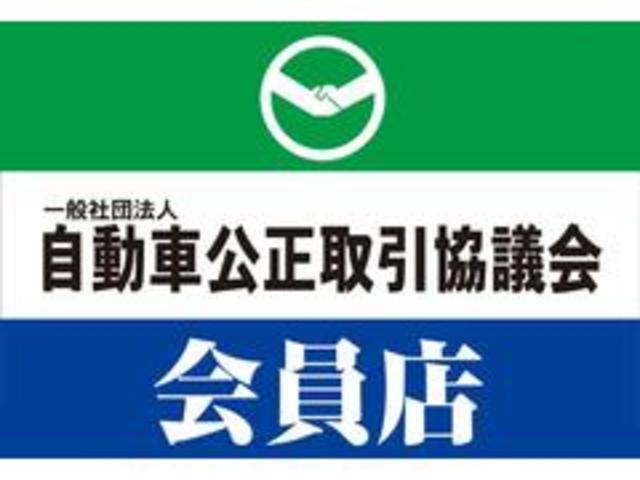 一般社団法人
自動車公正取引協議会

会員店